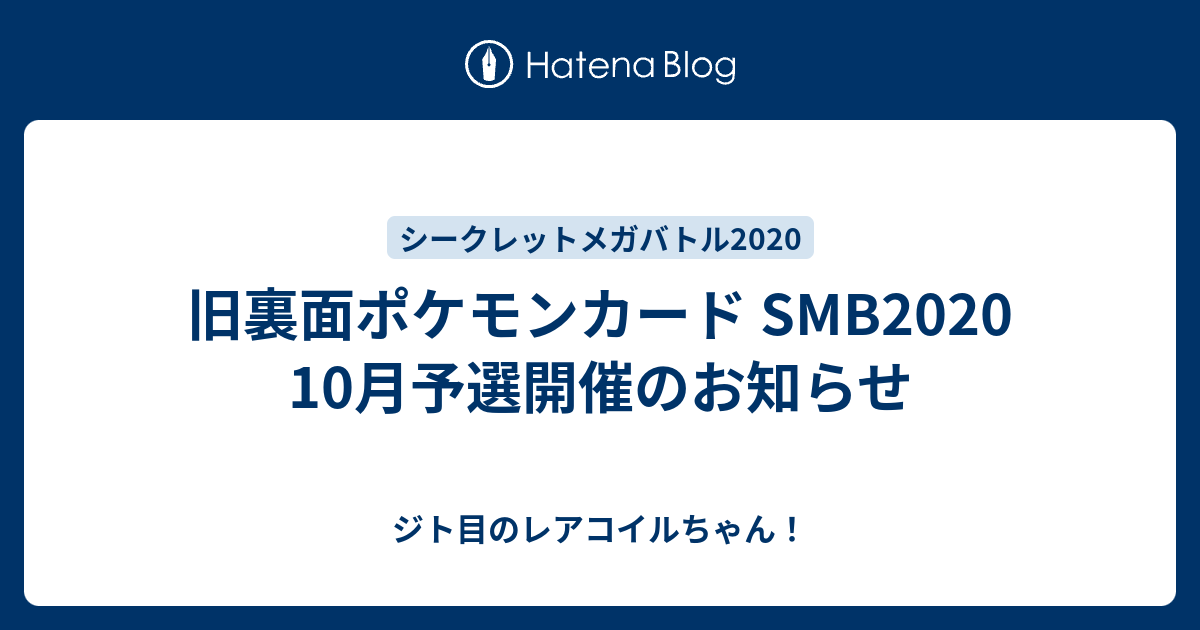 Hatena Blog

シークレットメガバトル2020

旧裏面ポケモンカード SMB2020 10月予選開催のお知らせ

ジト目のレアコイルちゃん！